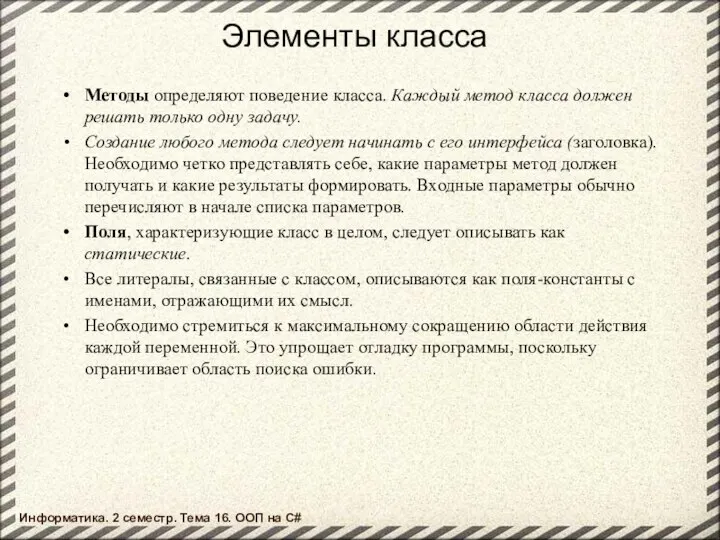 Элементы класса

• Методы определяют поведение класса. Каждый метод класса должен решать только одну задачу.

• Создание любого метода следует начинать с его интерфейса (заголовка). Необходимо четко представлять себе, какие параметры метод должен получать и какие результаты формировать. Входные параметры обычно перечисляют в начале списка параметров.

• Поля, характеризующие класс в целом, следует описывать как статические.

• Все литералы, связанные с классом, описываются как поля-константы с именами, отражающими их смысл.

• Необходимо стремиться к максимальному сокращению области действия каждой переменной. Это упрощает отладку программы, поскольку ограничивает область поиска ошибки.

Информатика. 2 семестр. Тема 16. ООП на C#